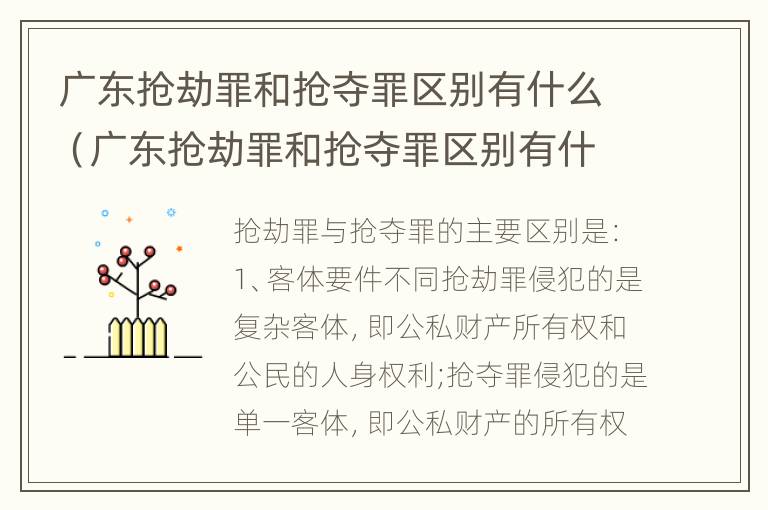 广东抢劫罪和抢夺罪区别有什么（广东抢劫罪和抢夺罪区别有什

抢劫罪与抢夺罪的主要区别是：1、客体要件不同抢劫罪侵犯的是复杂客体，即公私财产所有权和公民的人身权利;抢夺罪侵犯的是单一客体，即公私财产的所有权